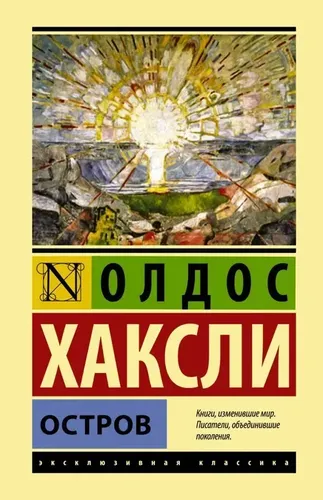 N ОЛДОС
ХАКСЛИ
ОСТРОВ

Книги, изменившие мир.
Писатели, объединившие поколения.

ЭКСКЛЮЗИВНАЯ КЛАССИКА